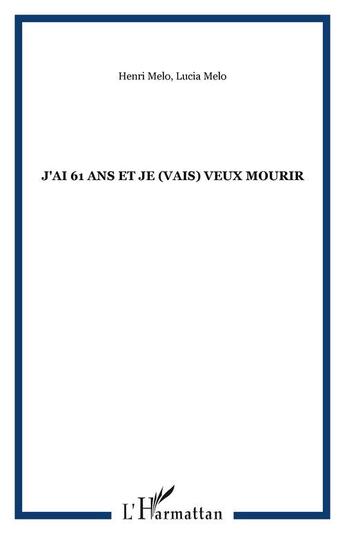 Henri Melo, Lucia Melo

J'AI 61 ANS ET JE (VAIS) VEUX MOURIR

L'Harmattan